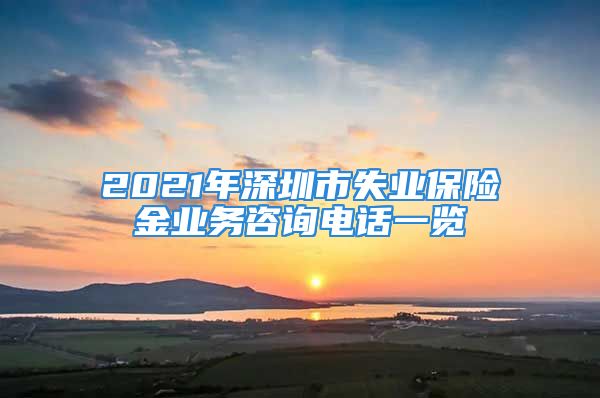 2021年深圳市失业保险金业务咨询电话一览